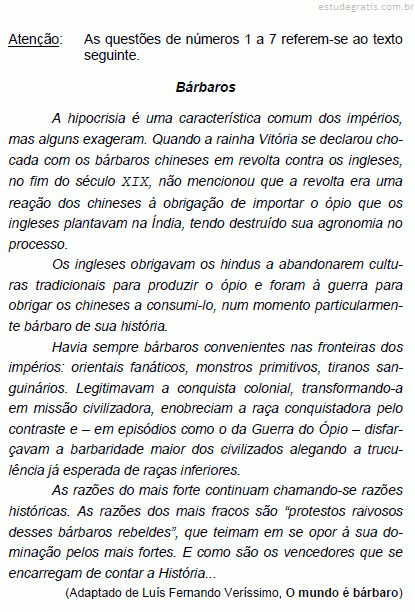 estudegratis.com.br

Atenção: As questões de números 1 a 7 referem-se ao texto seguinte.

Bárbaros

A hipocrisia é uma característica comum dos impérios, mas alguns exageram. Quando a rainha Vitória se declarou chocada com os bárbaros chineses em revolta contra os ingleses, no fim do século XIX, não mencionou que a revolta era uma reação dos chineses à obrigação de importar o ópio que os ingleses plantavam na Índia, tendo destruído sua agronomia no processo.

Os ingleses obrigavam os hindus a abandonarem culturas tradicionais para produzir o ópio e foram à guerra para obrigar os chineses a consumi-lo, num momento particularmente bárbaro de sua história.

Havia sempre bárbaros convenientes nas fronteiras dos impérios: orientais fanáticos, monstros primitivos, tiranos sanguinários. Legitimavam a conquista colonial, transformando-a em missão civilizadora, enobreciam a raça conquistadora pelo contraste e – em episódios como o da Guerra do Ópio – disfarçavam a barbaridade maior dos civilizados alegando a truculência já esperada de raças inferiores.

As razões do mais forte continuam chamando-se razões históricas. As razões dos mais fracos são “protestos raivosos desses bárbaros rebeldes”, que teimam em se opor à sua dominação pelos mais fortes. E como são os vencedores que se encarregam de contar a História...

(Adaptado de Luís Fernando Veríssimo, O mundo é bárbaro)